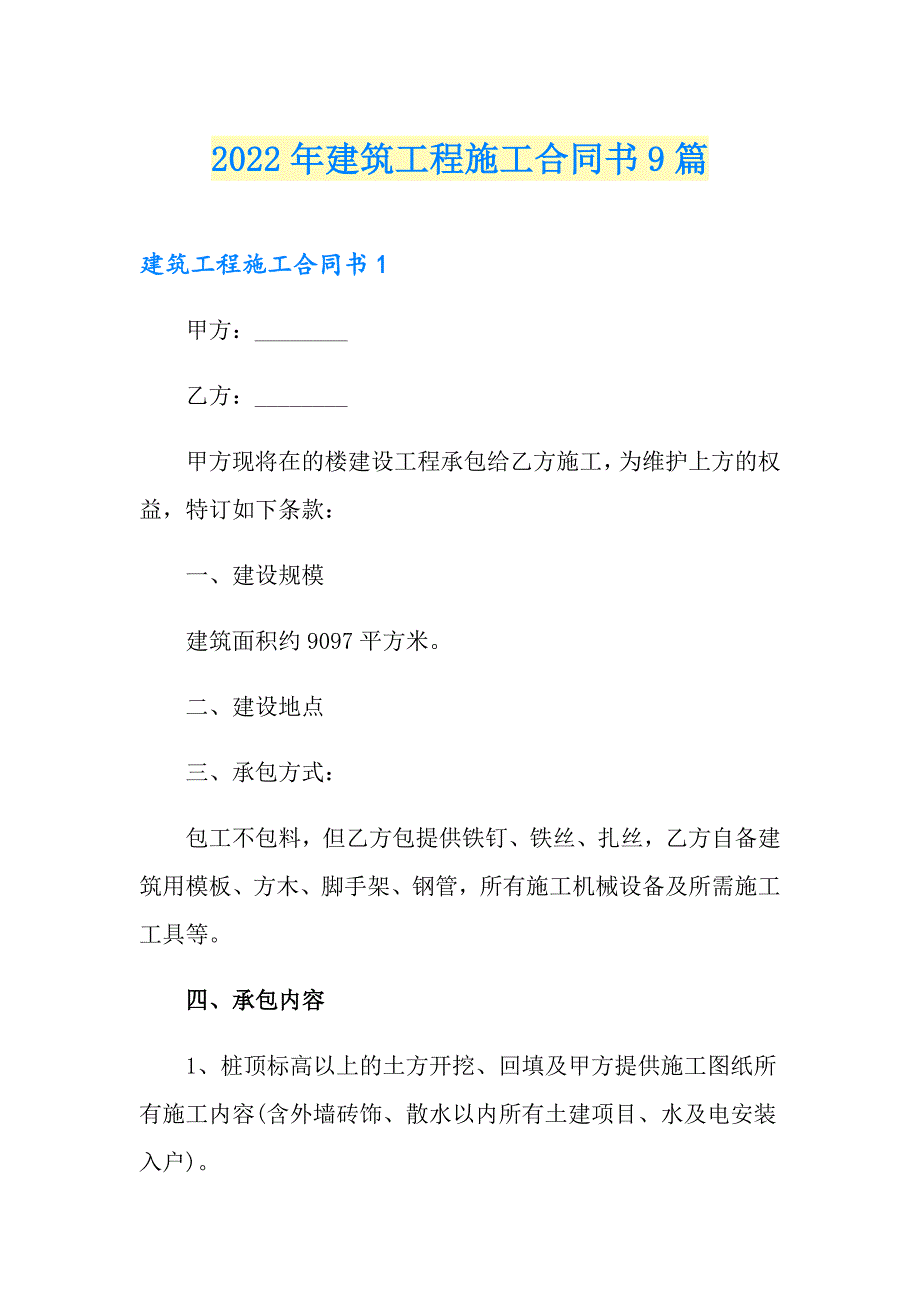 2022年建筑工程施工合同书9篇

建筑工程施工合同书1

甲方：________

乙方：________

甲方现将在的楼建设工程承包给乙方施工，为维护上方的权益，特订如下条款：

一、建设规模

建筑面积约9097平方米。

二、建设地点

三、承包方式：

包工不包料，但乙方包提供铁钉、铁丝、扎丝，乙方自备建筑用模板、方木、脚手架、钢管，所有施工机械设备及所需施工工具等。

四、承包内容

1、桩顶标高以上的土方开挖、回填及甲方提供施工图纸所有施工内容(含外墙砖饰、散水以内所有土建项目、水及电安装入户)。